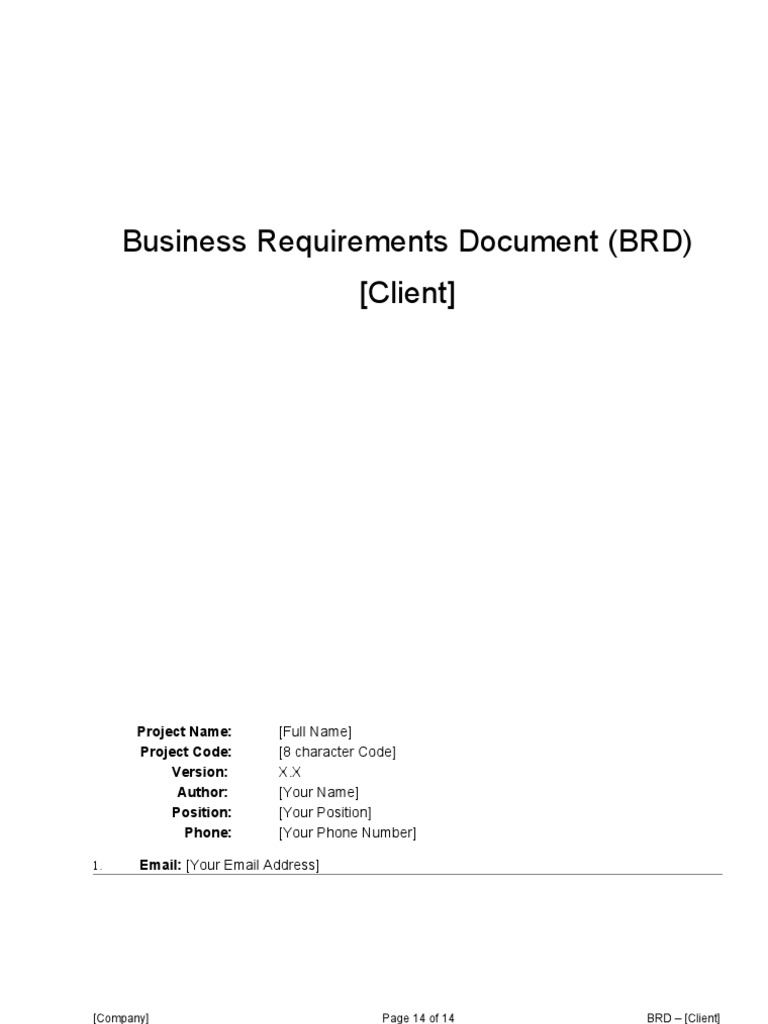 Business Requirements Document (BRD)
[Client]

Project Name: [Full Name]
Project Code: [8 character Code]
Version: X.X
Author: [Your Name]
Position: [Your Position]
Phone: [Your Phone Number]

1. Email: [Your Email Address]

[Company] Page 14 of 14 BRD – [Client]